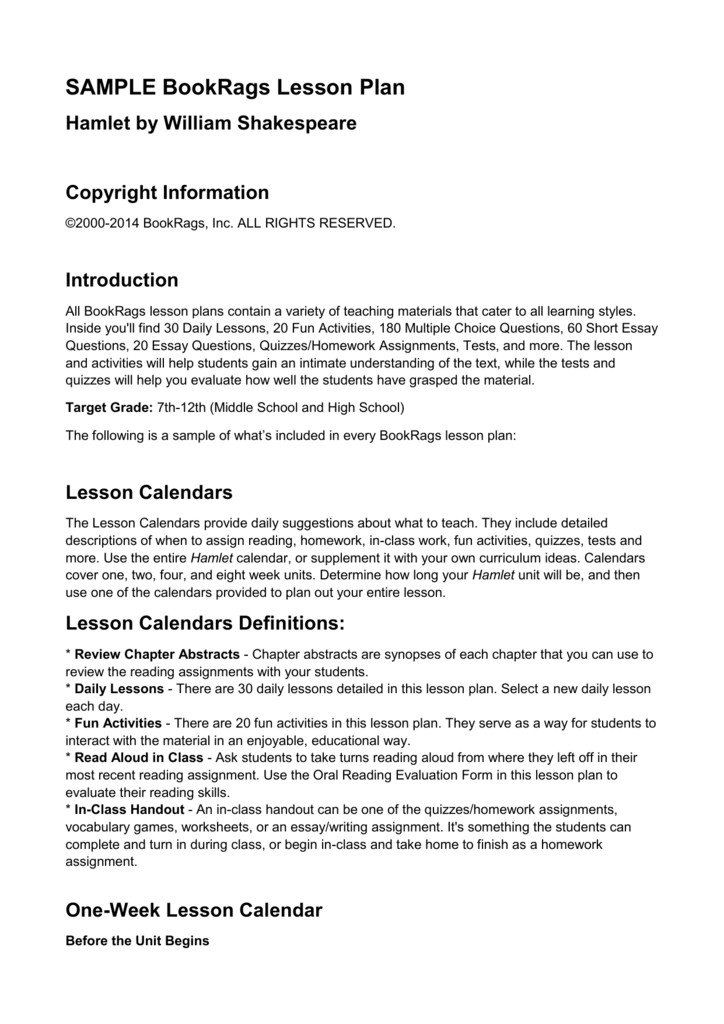 SAMPLE BookRags Lesson Plan

Hamlet by William Shakespeare

Copyright Information

©2000-2014 BookRags, Inc. ALL RIGHTS RESERVED.

Introduction

All BookRags lesson plans contain a variety of teaching materials that cater to all learning styles. Inside you'll find 30 Daily Lessons, 20 Fun Activities, 180 Multiple Choice Questions, 60 Short Essay Questions, 20 Essay Questions, Quizzes/Homework Assignments, Tests, and more. The lesson and activities will help students gain an intimate understanding of the text, while the tests and quizzes will help you evaluate how well the students have grasped the material.

Target Grade: 7th-12th (Middle School and High School)

The following is a sample of what's included in every BookRags lesson plan:

Lesson Calendars

The Lesson Calendars provide daily suggestions about what to teach. They include detailed descriptions of when to assign reading, homework, in-class work, fun activities, quizzes, tests and more. Use the entire Hamlet calendar, or supplement it with your own curriculum ideas. Calendars cover one, two, four, and eight week units. Determine how long your Hamlet unit will be, and then use one of the calendars provided to plan out your entire lesson.

Lesson Calendars Definitions:

* Review Chapter Abstracts - Chapter abstracts are synopses of each chapter that you can use to review the reading assignments with your students.
* Daily Lessons - There are 30 daily lessons detailed in this lesson plan. Select a new daily lesson each day.
* Fun Activities - There are 20 fun activities in this lesson plan. They serve as a way for students to interact with the material in an enjoyable, educational way.
* Read Aloud in Class - Ask students to take turns reading aloud from where they left off in their most recent reading assignment. Use the Oral Reading Evaluation Form in this lesson plan to evaluate their reading skills.
* In-Class Handout - An in-class handout can be one of the quizzes/homework assignments, vocabulary games, worksheets, or an essay/writing assignment. It's something the students can complete and turn in during class, or begin in-class and take home to finish as a homework assignment.

One-Week Lesson Calendar

Before the Unit Begins